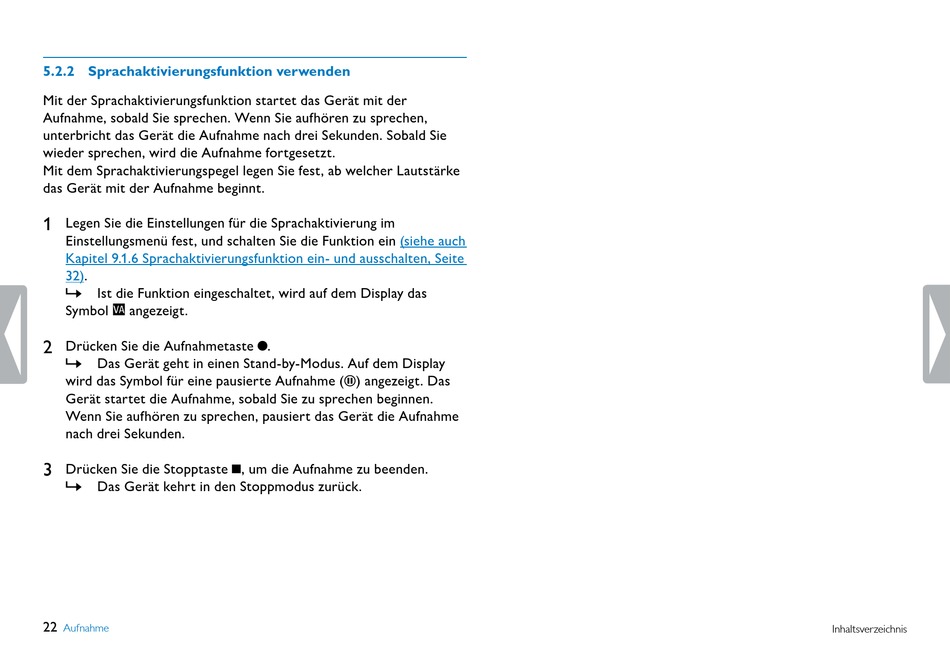 5.2.2 Sprachaktivierungsfunktion verwenden

Mit der Sprachaktivierungsfunktion startet das Gerät mit der Aufnahme, sobald Sie sprechen. Wenn Sie aufhören zu sprechen, unterbricht das Gerät die Aufnahme nach drei Sekunden. Sobald Sie wieder sprechen, wird die Aufnahme fortgesetzt.
Mit dem Sprachaktivierungspegel legen Sie fest, ab welcher Lautstärke das Gerät mit der Aufnahme beginnt.

1 Legen Sie die Einstellungen für die Sprachaktivierung im Einstellungsmenü fest, und schalten Sie die Funktion ein (siehe auch Kapitel 9.1.6 Sprachaktivierungsfunktion ein- und ausschalten, Seite 32).
↳ Ist die Funktion eingeschaltet, wird auf dem Display das Symbol VA angezeigt.

2 Drücken Sie die Aufnahmetaste ●.
↳ Das Gerät geht in einen Stand-by-Modus. Auf dem Display wird das Symbol für eine pausierte Aufnahme (⏸) angezeigt. Das Gerät startet die Aufnahme, sobald Sie zu sprechen beginnen. Wenn Sie aufhören zu sprechen, pausiert das Gerät die Aufnahme nach drei Sekunden.

3 Drücken Sie die Stopptaste ■, um die Aufnahme zu beenden.
↳ Das Gerät kehrt in den Stoppmodus zurück.

22 Aufnahme

Inhaltsverzeichnis